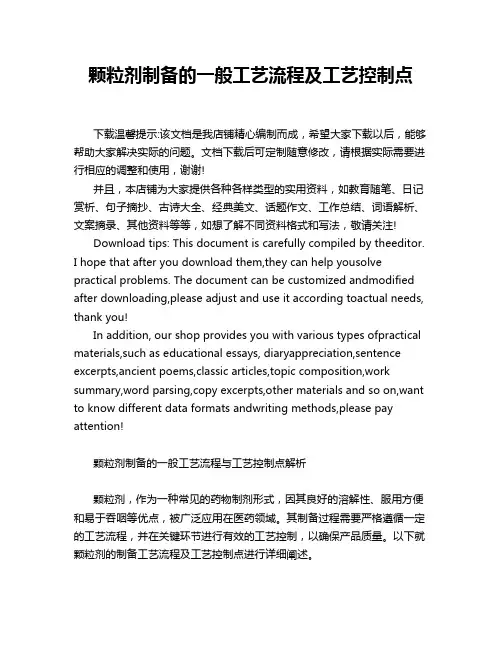 颗粒剂制备的一般工艺流程及工艺控制点

下载温馨提示:该文档是我店铺精心编制而成，希望大家下载以后，能够帮助大家解决实际的问题。文档下载后可定制随意修改，请根据实际需要进行相应的调整和使用，谢谢!

并且，本店铺为大家提供各种各样类型的实用资料，如教育随笔、日记赏析、句子摘抄、古诗大全、经典美文、话题作文、工作总结、词语解析、文案摘录、其他资料等等，如想了解不同资料格式和写法，敬请关注!

Download tips: This document is carefully compiled by theeditor. I hope that after you download them,they can help yousolve practical problems. The document can be customized andmodified after downloading,please adjust and use it according toactual needs, thank you!

In addition, our shop provides you with various types ofpractical materials,such as educational essays, diaryappreciation,sentence excerpts,ancient poems,classic articles,topic composition,work summary,word parsing,copy excerpts,other materials and so on,want to know different data formats andwriting methods,please pay attention!

颗粒剂制备的一般工艺流程与工艺控制点解析

颗粒剂，作为一种常见的药物制剂形式，因其良好的溶解性、服用方便和易于吞咽等优点，被广泛应用在医药领域。其制备过程需要严格遵循一定的工艺流程，并在关键环节进行有效的工艺控制，以确保产品质量。以下就颗粒剂的制备工艺流程及工艺控制点进行详细阐述。